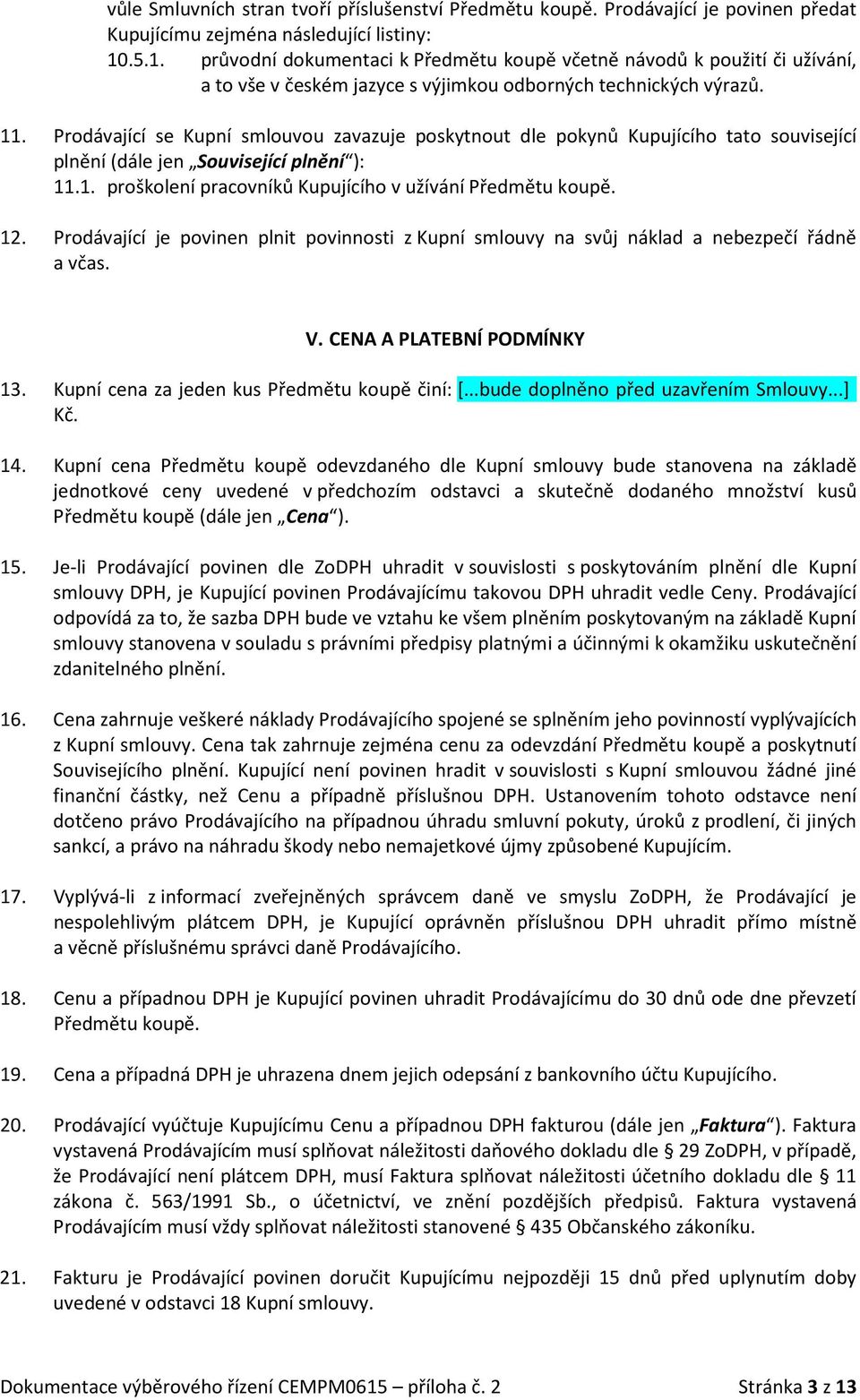 vůle Smluvních stran tvoří příslušenství Předmětu koupě. Prodávající je povinen předat Kupujícímu zejména následující listiny:
10.5.1. průvodní dokumentaci k Předmětu koupě včetně návodů k použití či užívání, a to vše v českém jazyce s výjimkou odborných technických výrazů.

11. Prodávající se Kupní smlouvou zavazuje poskytnout dle pokynů Kupujícího tato související plnění (dále jen „Související plnění“):
11.1. proškolení pracovníků Kupujícího v užívání Předmětu koupě.

12. Prodávající je povinen plnit povinnosti z Kupní smlouvy na svůj náklad a nebezpečí řádně a včas.

V. CENA A PLATEBNÍ PODMÍNKY

13. Kupní cena za jeden kus Předmětu koupě činí: [...bude doplněno před uzavřením Smlouvy...] Kč.

14. Kupní cena Předmětu koupě odevzdaného dle Kupní smlouvy bude stanovena na základě jednotkové ceny uvedené v předchozím odstavci a skutečně dodaného množství kusů Předmětu koupě (dále jen „Cena“).

15. Je-li Prodávající povinen dle ZoDPH uhradit v souvislosti s poskytováním plnění dle Kupní smlouvy DPH, je Kupující povinen Prodávajícímu takovou DPH uhradit vedle Ceny. Prodávající odpovídá za to, že sazba DPH bude ve vztahu ke všem plněním poskytovaným na základě Kupní smlouvy stanovena v souladu s právními předpisy platnými a účinnými k okamžiku uskutečnění zdanitelného plnění.

16. Cena zahrnuje veškeré náklady Prodávajícího spojené se splněním jeho povinností vyplývajících z Kupní smlouvy. Cena tak zahrnuje zejména cenu za odevzdání Předmětu koupě a poskytnutí Souvisejícího plnění. Kupující není povinen hradit v souvislosti s Kupní smlouvou žádné jiné finanční částky, než Cenu a případně příslušnou DPH. Ustanovením tohoto odstavce není dotčeno právo Prodávajícího na případnou úhradu smluvní pokuty, úroků z prodlení, či jiných sankcí, a právo na náhradu škody nebo nemajetkové újmy způsobené Kupujícím.

17. Vyplývá-li z informací zveřejněných správcem daně ve smyslu ZoDPH, že Prodávající je nespolehlivým plátcem DPH, je Kupující oprávněn příslušnou DPH uhradit přímo místně a věcně příslušnému správci daně Prodávajícího.

18. Cenu a případnou DPH je Kupující povinen uhradit Prodávajícímu do 30 dnů ode dne převzetí Předmětu koupě.

19. Cena a případná DPH je uhrazena dnem jejich odepsání z bankovního účtu Kupujícího.

20. Prodávající vyúčtuje Kupujícímu Cenu a případnou DPH fakturou (dále jen „Faktura“). Faktura vystavená Prodávajícím musí splňovat náležitosti daňového dokladu dle § 29 ZoDPH, v případě, že Prodávající není plátcem DPH, musí Faktura splňovat náležitosti účetního dokladu dle § 11 zákona č. 563/1991 Sb., o účetnictví, ve znění pozdějších předpisů. Faktura vystavená Prodávajícím musí vždy splňovat náležitosti stanovené § 435 Občanského zákoníku.

21. Fakturu je Prodávající povinen doručit Kupujícímu nejpozději 15 dnů před uplynutím doby uvedené v odstavci 18 Kupní smlouvy.

Dokumentace výběrového řízení CEMPM0615 – příloha č. 2 Stránka 3 z 13